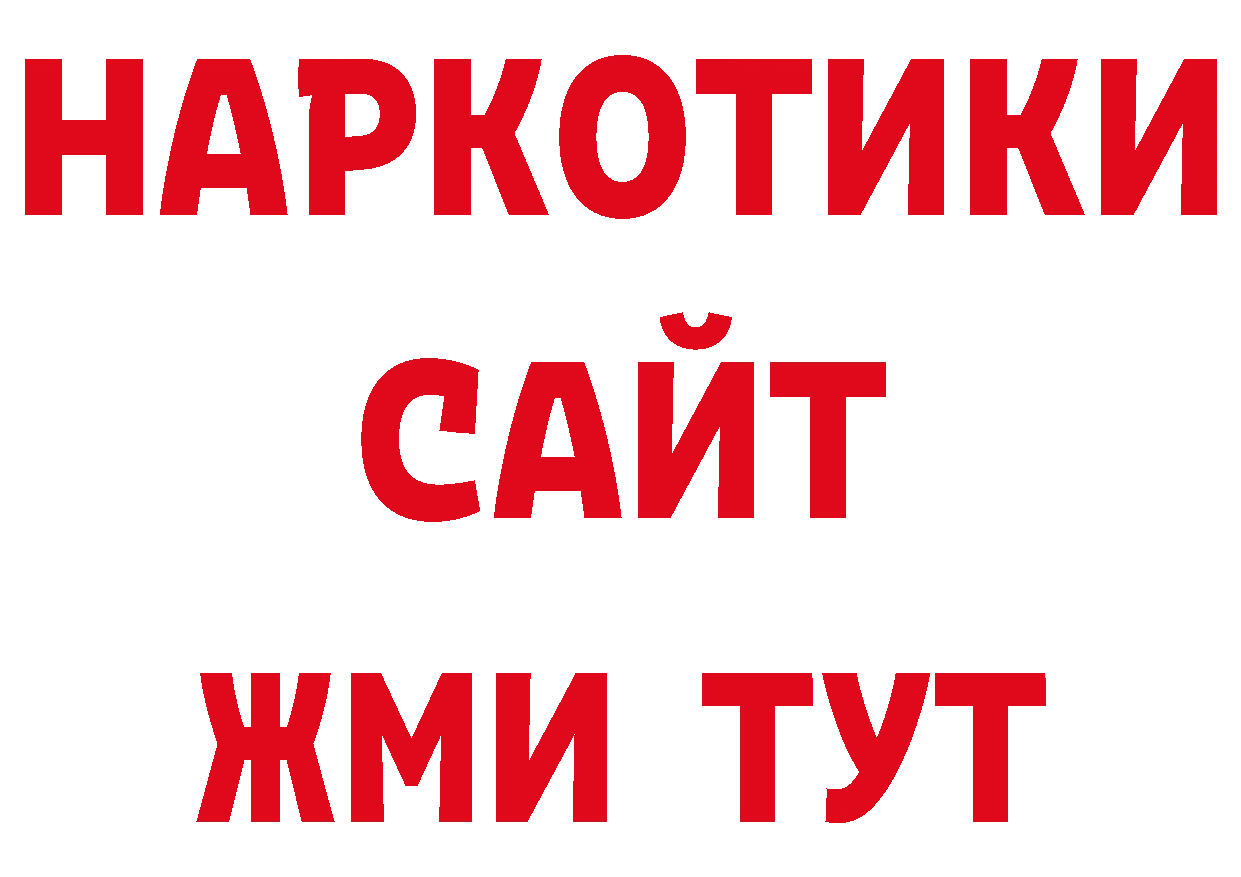 НАРКОТИКИ
САЙТ
ЖМИ ТУТ